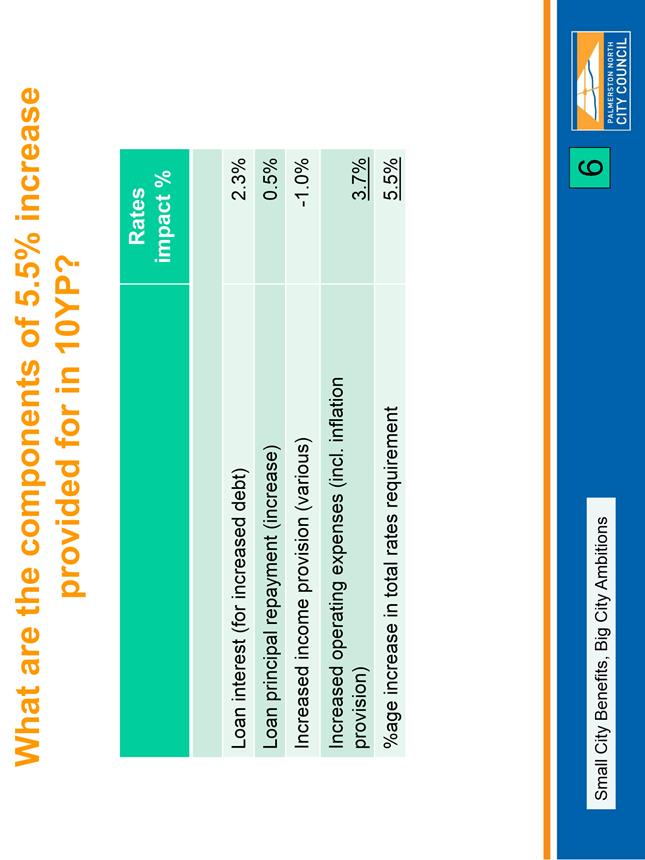 What are the components of 5.5% increase provided for in 10YP?

| | Rates impact % |
|---|---|
| | |
| Loan interest (for increased debt) | 2.3% |
| Loan principal repayment (increase) | 0.5% |
| Increased income provision (various) | -1.0% |
| Increased operating expenses (incl. inflation provision) | 3.7% |
| %age increase in total rates requirement | 5.5% |

Small City Benefits, Big City Ambitions

6

PALMERSTON NORTH CITY COUNCIL